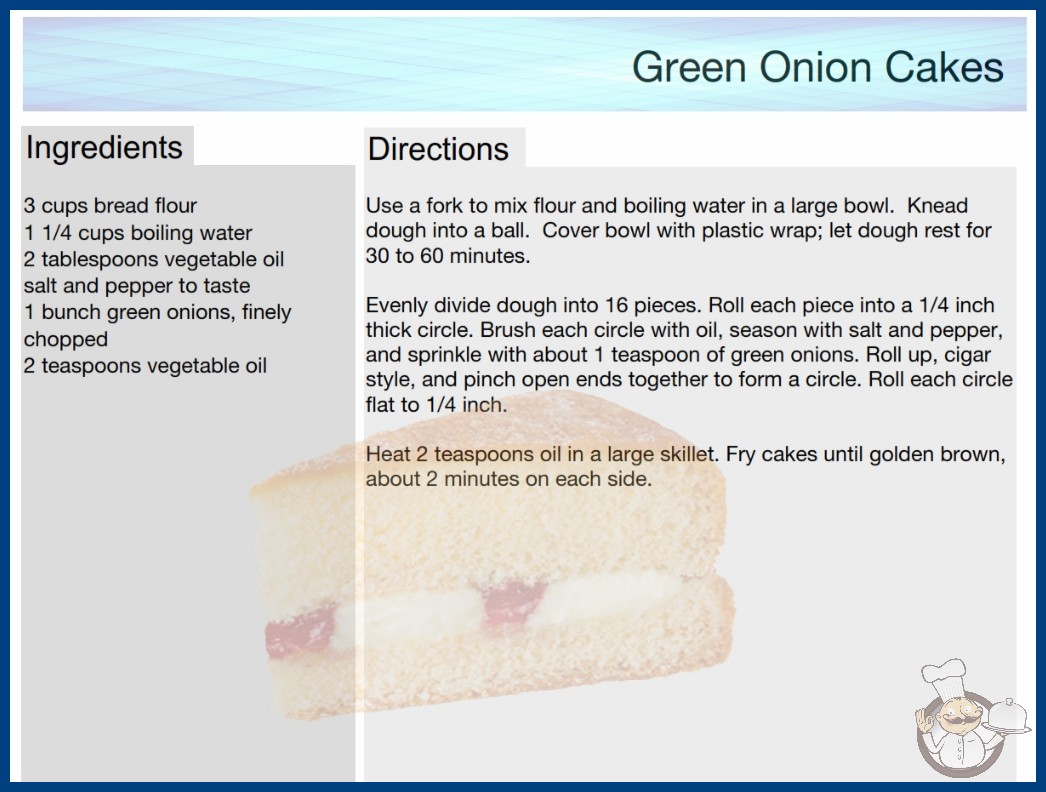 Green Onion Cakes

Ingredients

3 cups bread flour
1 1/4 cups boiling water
2 tablespoons vegetable oil
salt and pepper to taste
1 bunch green onions, finely chopped
2 teaspoons vegetable oil

Directions

Use a fork to mix flour and boiling water in a large bowl. Knead dough into a ball. Cover bowl with plastic wrap; let dough rest for 30 to 60 minutes.

Evenly divide dough into 16 pieces. Roll each piece into a 1/4 inch thick circle. Brush each circle with oil, season with salt and pepper, and sprinkle with about 1 teaspoon of green onions. Roll up, cigar style, and pinch open ends together to form a circle. Roll each circle flat to 1/4 inch.

Heat 2 teaspoons oil in a large skillet. Fry cakes until golden brown, about 2 minutes on each side.